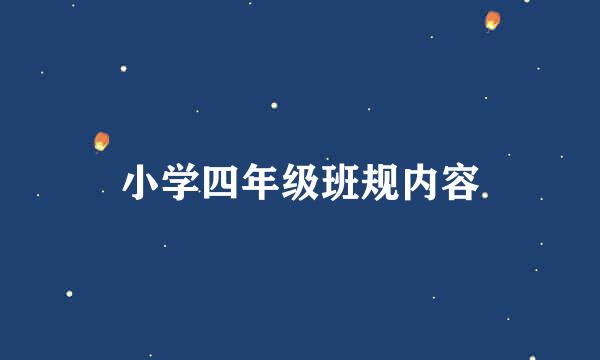 小学四年级班规内容